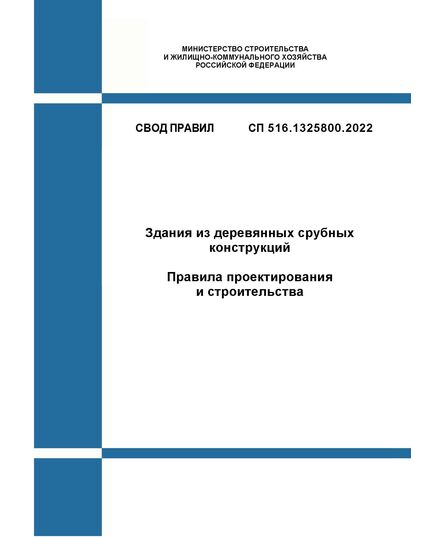 МИНИСТЕРСТВО СТРОИТЕЛЬСТВА
И ЖИЛИЩНО-КОММУНАЛЬНОГО ХОЗЯЙСТВА
РОССИЙСКОЙ ФЕДЕРАЦИИ

СВОД ПРАВИЛ СП 516.1325800.2022

Здания из деревянных срубных конструкций

Правила проектирования и строительства